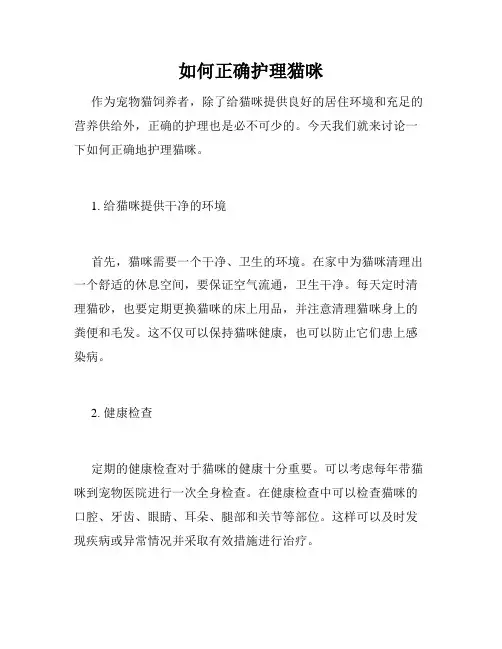 如何正确护理猫咪

作为宠物猫饲养者，除了给猫咪提供良好的居住环境和充足的营养供给外，正确的护理也是必不可少的。今天我们就来讨论一下如何正确地护理猫咪。

1. 给猫咪提供干净的环境

首先，猫咪需要一个干净、卫生的环境。在家中为猫咪清理出一个舒适的休息空间，要保证空气流通，卫生干净。每天定时清理猫砂，也要定期更换猫咪的床上用品，并注意清理猫咪身上的粪便和毛发。这不仅可以保持猫咪健康，也可以防止它们患上感染病。

2. 健康检查

定期的健康检查对于猫咪的健康十分重要。可以考虑每年带猫咪到宠物医院进行一次全身检查。在健康检查中可以检查猫咪的口腔、牙齿、眼睛、耳朵、腿部和关节等部位。这样可以及时发现疾病或异常情况并采取有效措施进行治疗。